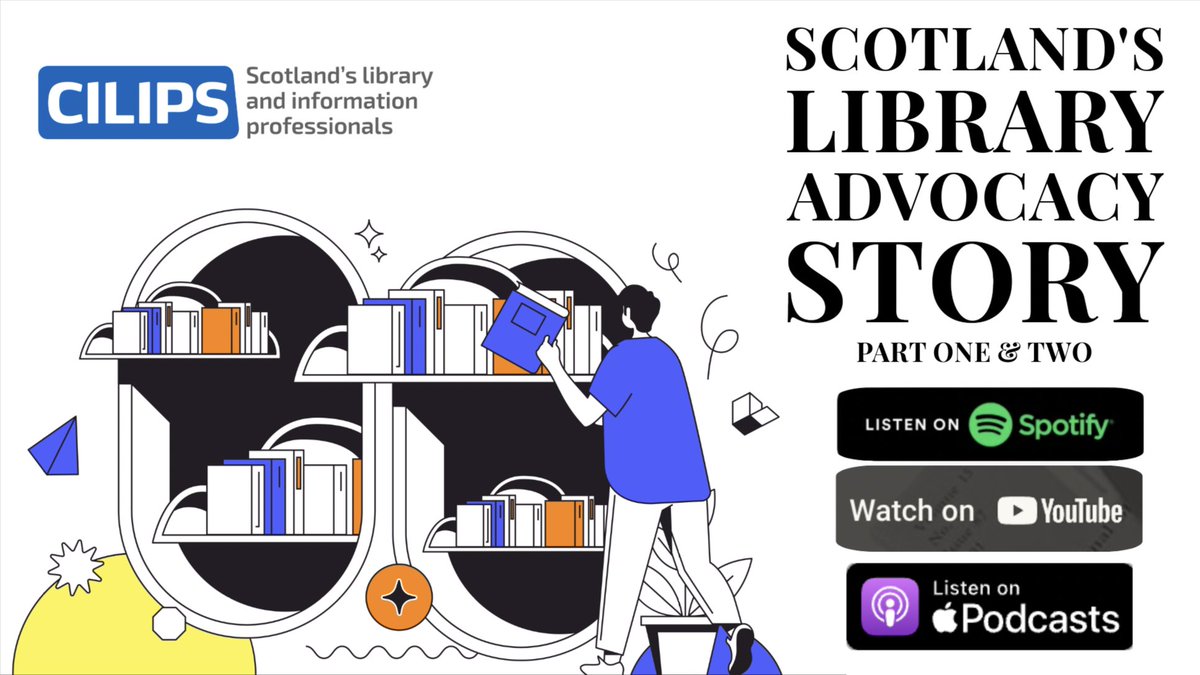 CILIPS Scotland's library and information professionals

SCOTLAND'S LIBRARY ADVOCACY STORY

PART ONE & TWO

LISTEN ON Spotify

Watch on YouTube

Listen on Podcasts